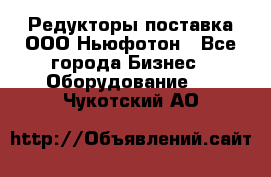 Редукторы поставка ООО Ньюфотон   Все города Бизнес Оборудование
Чукотский АО

http://Объявлений.сайт